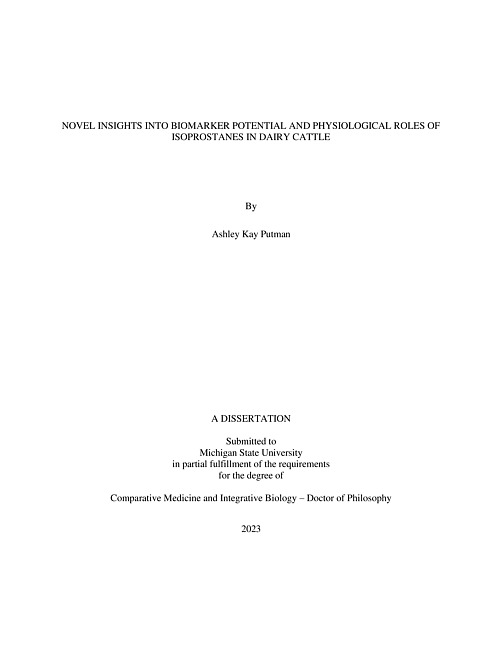 NOVEL INSIGHTS INTO BIOMARKER POTENTIAL AND PHYSIOLOGICAL ROLES OF ISOPROSTANES IN DAIRY CATTLE

By

Ashley Kay Putman

A DISSERTATION

Submitted to
Michigan State University
in partial fulfillment of the requirements
for the degree of

Comparative Medicine and Integrative Biology – Doctor of Philosophy

2023